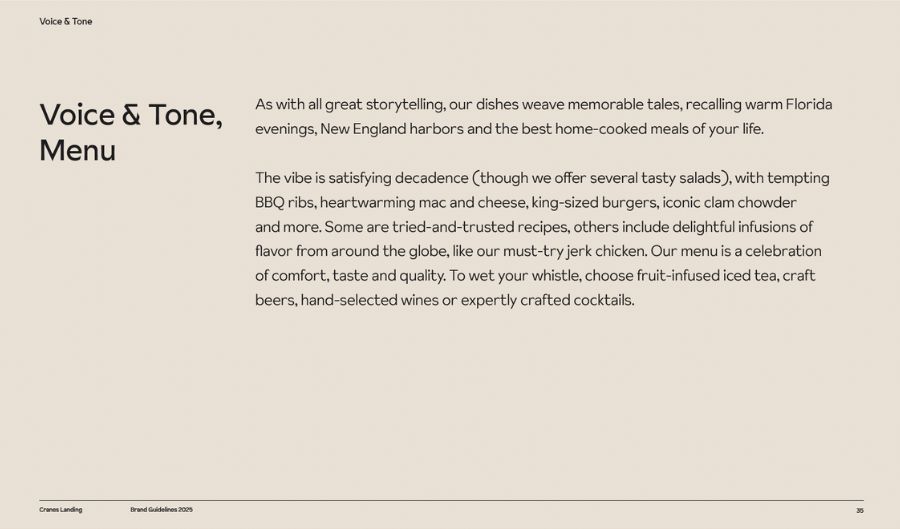 Voice & Tone

Voice & Tone, Menu

As with all great storytelling, our dishes weave memorable tales, recalling warm Florida evenings, New England harbors and the best home-cooked meals of your life.

The vibe is satisfying decadence (though we offer several tasty salads), with tempting BBQ ribs, heartwarming mac and cheese, king-sized burgers, iconic clam chowder and more. Some are tried-and-trusted recipes, others include delightful infusions of flavor from around the globe, like our must-try jerk chicken. Our menu is a celebration of comfort, taste and quality. To wet your whistle, choose fruit-infused iced tea, craft beers, hand-selected wines or expertly crafted cocktails.

Cranes Landing

Brand Guidelines 2025

35